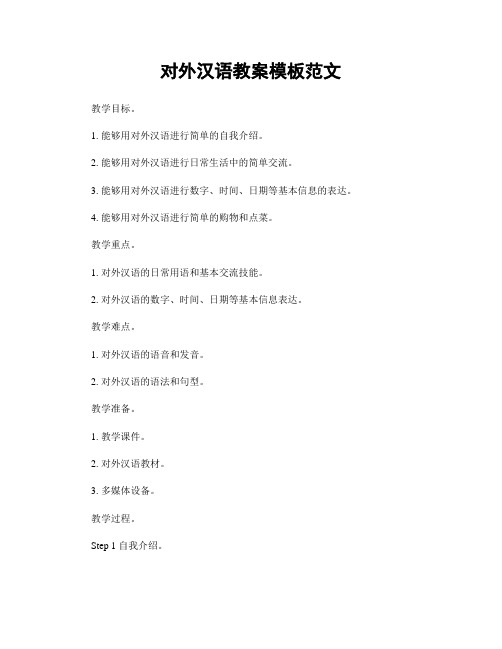 对外汉语教案模板范文

教学目标。

1. 能够用对外汉语进行简单的自我介绍。

2. 能够用对外汉语进行日常生活中的简单交流。

3. 能够用对外汉语进行数字、时间、日期等基本信息的表达。

4. 能够用对外汉语进行简单的购物和点菜。

教学重点。

1. 对外汉语的日常用语和基本交流技能。

2. 对外汉语的数字、时间、日期等基本信息表达。

教学难点。

1. 对外汉语的语音和发音。

2. 对外汉语的语法和句型。

教学准备。

1. 教学课件。

2. 对外汉语教材。

3. 多媒体设备。

教学过程。

Step 1 自我介绍。